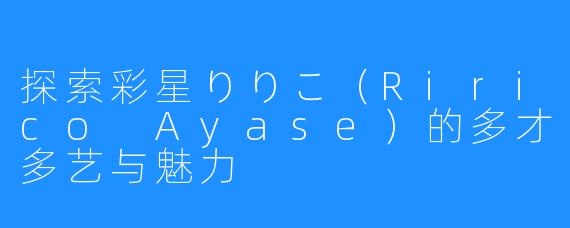 探索彩星りりこ（Ririco Ayase）的多才多艺与魅力